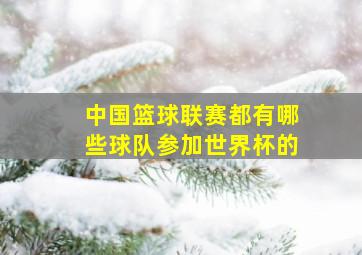 中国篮球联赛都有哪些球队参加世界杯的